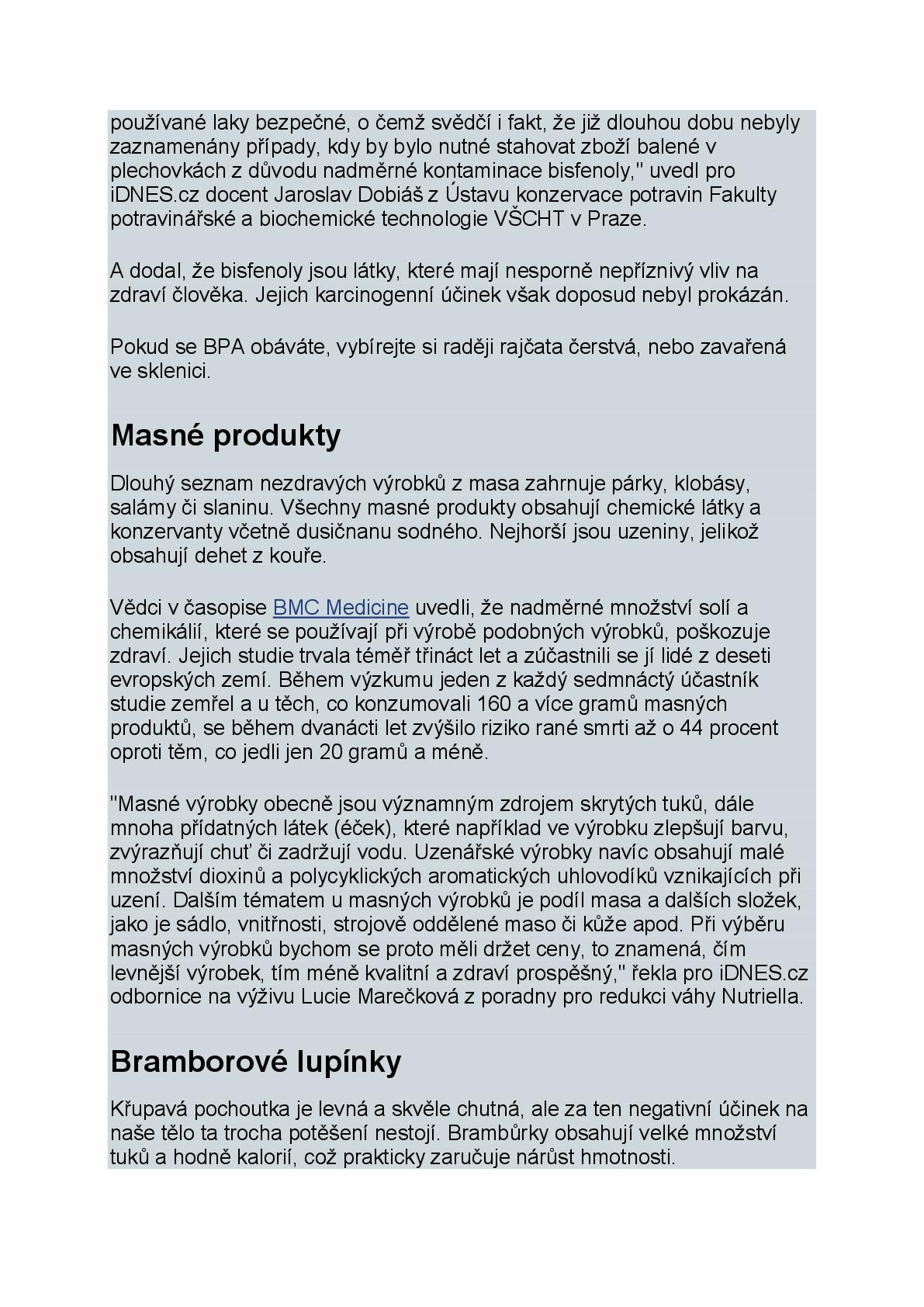 používané laky bezpečné, o čemž svědčí i fakt, že již dlouhou dobu nebyly zaznamenány případy, kdy by bylo nutné stahovat zboží balené v plechovkách z důvodu nadměrné kontaminace bisfenoly," uvedl pro iDNES.cz docent Jaroslav Dobiáš z Ústavu konzervace potravin Fakulty potravinářské a biochemické technologie VŠCHT v Praze.

A dodal, že bisfenoly jsou látky, které mají nesporně nepříznivý vliv na zdraví člověka. Jejich karcinogenní účinek však doposud nebyl prokázán.

Pokud se BPA obáváte, vybírejte si raději rajčata čerstvá, nebo zavařená ve sklenici.

Masné produkty

Dlouhý seznam nezdravých výrobků z masa zahrnuje párky, klobásy, salámy či slaninu. Všechny masné produkty obsahují chemické látky a konzervanty včetně dusičnanu sodného. Nejhorší jsou uzeniny, jelikož obsahují dehet z kouře.

Vědci v časopise BMC Medicine uvedli, že nadměrné množství solí a chemikálií, které se používají při výrobě podobných výrobků, poškozuje zdraví. Jejich studie trvala téměř třináct let a zúčastnili se jí lidé z deseti evropských zemí. Během výzkumu jeden z každý sedmnáctý účastník studie zemřel a u těch, co konzumovali 160 a více gramů masných produktů, se během dvanácti let zvýšilo riziko rané smrti až o 44 procent oproti těm, co jedli jen 20 gramů a méně.

"Masné výrobky obecně jsou významným zdrojem skrytých tuků, dále mnoha přídatných látek (éček), které například ve výrobku zlepšují barvu, zvýrazňují chuť či zadržují vodu. Uzenářské výrobky navíc obsahují malé množství dioxinů a polycyklických aromatických uhlovodíků vznikajících při uzení. Dalším tématem u masných výrobků je podíl masa a dalších složek, jako je sádlo, vnitřnosti, strojově oddělené maso či kůže apod. Při výběru masných výrobků bychom se proto měli držet ceny, to znamená, čím levnější výrobek, tím méně kvalitní a zdraví prospěšný," řekla pro iDNES.cz odbornice na výživu Lucie Marečková z poradny pro redukci váhy Nutriella.

Bramborové lupínky

Křupavá pochoutka je levná a skvěle chutná, ale za ten negativní účinek na naše tělo ta trocha potěšení nestojí. Brambůrky obsahují velké množství tuků a hodně kalorií, což prakticky zaručuje nárůst hmotnosti.